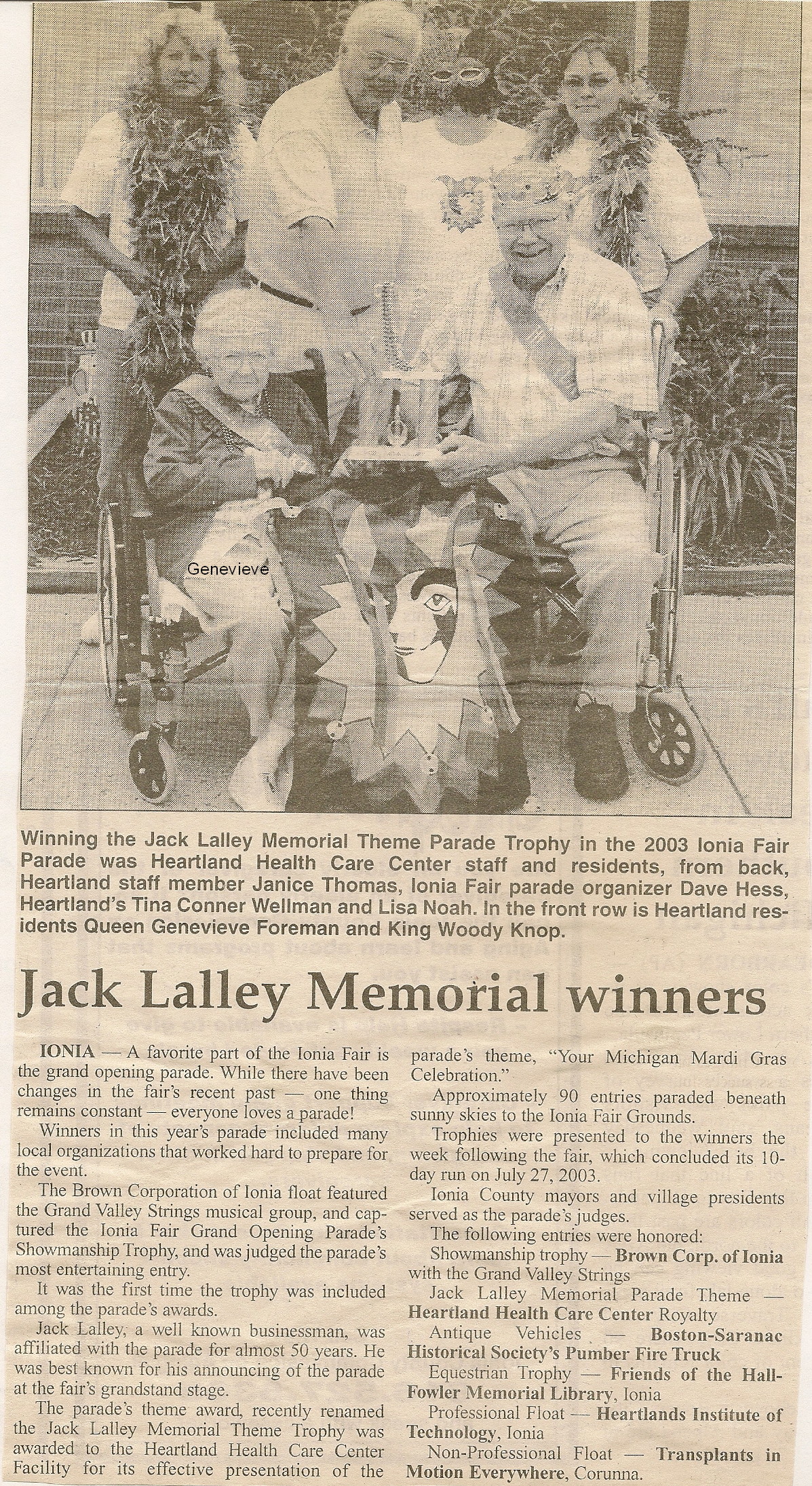 Genevieve

Winning the Jack Lalley Memorial Theme Parade Trophy in the 2003 Ionia Fair Parade was Heartland Health Care Center staff and residents, from back, Heartland staff member Janice Thomas, Ionia Fair parade organizer Dave Hess, Heartland's Tina Conner Wellman and Lisa Noah. In the front row is Heartland residents Queen Genevieve Foreman and King Woody Knop.

Jack Lalley Memorial winners

IONIA — A favorite part of the Ionia Fair is the grand opening parade. While there have been changes in the fair's recent past — one thing remains constant — everyone loves a parade!

Winners in this year's parade included many local organizations that worked hard to prepare for the event.

The Brown Corporation of Ionia float featured the Grand Valley Strings musical group, and captured the Ionia Fair Grand Opening Parade's Showmanship Trophy, and was judged the parade's most entertaining entry.

It was the first time the trophy was included among the parade's awards.

Jack Lalley, a well known businessman, was affiliated with the parade for almost 50 years. He was best known for his announcing of the parade at the fair's grandstand stage.

The parade's theme award, recently renamed the Jack Lalley Memorial Theme Trophy was awarded to the Heartland Health Care Center Facility for its effective presentation of the parade's theme, "Your Michigan Mardi Gras Celebration."

Approximately 90 entries paraded beneath sunny skies to the Ionia Fair Grounds.

Trophies were presented to the winners the week following the fair, which concluded its 10-day run on July 27, 2003.

Ionia County mayors and village presidents served as the parade's judges.

The following entries were honored:

Showmanship trophy — Brown Corp. of Ionia with the Grand Valley Strings

Jack Lalley Memorial Parade Theme — Heartland Health Care Center Royalty

Antique Vehicles — Boston-Saranac Historical Society's Pumber Fire Truck

Equestrian Trophy — Friends of the Hall-Fowler Memorial Library, Ionia

Professional Float — Heartlands Institute of Technology, Ionia

Non-Professional Float — Transplants in Motion Everywhere, Corunna.